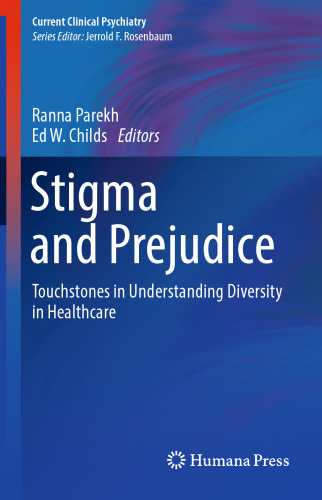 Current Clinical Psychiatry
Series Editor: Jerrold F. Rosenbaum

Ranna Parekh
Ed W. Childs Editors

Stigma and Prejudice

Touchstones in Understanding Diversity in Healthcare

Humana Press